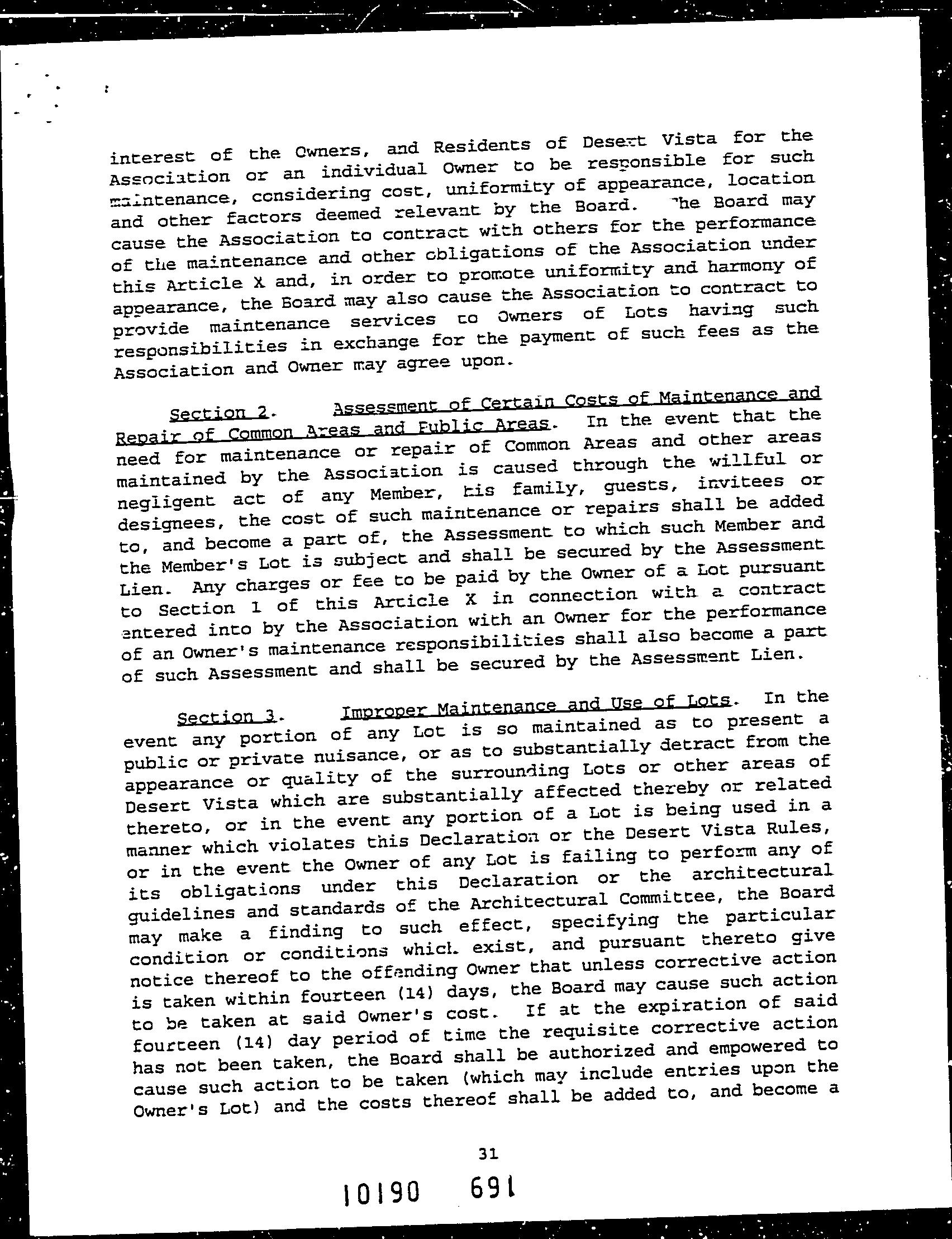 interest of the Owners, and Residents of Desert Vista for the Association or an individual Owner to be responsible for such maintenance, considering cost, uniformity of appearance, location and other factors deemed relevant by the Board. The Board may cause the Association to contract with others for the performance of the maintenance and other obligations of the Association under this Article X and, in order to promote uniformity and harmony of appearance, the Board may also cause the Association to contract to provide maintenance services to Owners of Lots having such responsibilities in exchange for the payment of such fees as the Association and Owner may agree upon.

Section 2. Assessment of Certain Costs of Maintenance and Repair of Common Areas and Public Areas. In the event that the need for maintenance or repair of Common Areas and other areas maintained by the Association is caused through the willful or negligent act of any Member, his family, guests, invitees or designees, the cost of such maintenance or repairs shall be added to, and become a part of, the Assessment to which such Member and the Member's Lot is subject and shall be secured by the Assessment Lien. Any charges or fee to be paid by the Owner of a Lot pursuant to Section 1 of this Article X in connection with a contract entered into by the Association with an Owner for the performance of an Owner's maintenance responsibilities shall also become a part of such Assessment and shall be secured by the Assessment Lien.

Section 3. Improper Maintenance and Use of Lots. In the event any portion of any Lot is so maintained as to present a public or private nuisance, or as to substantially detract from the appearance or quality of the surrounding Lots or other areas of Desert Vista which are substantially affected thereby or related thereto, or in the event any portion of a Lot is being used in a manner which violates this Declaration or the Desert Vista Rules, or in the event the Owner of any Lot is failing to perform any of its obligations under this Declaration or the architectural guidelines and standards of the Architectural Committee, the Board may make a finding to such effect, specifying the particular condition or conditions which exist, and pursuant thereto give notice thereof to the offending Owner that unless corrective action is taken within fourteen (14) days, the Board may cause such action to be taken at said Owner's cost. If at the expiration of said fourteen (14) day period of time the requisite corrective action has not been taken, the Board shall be authorized and empowered to cause such action to be taken (which may include entries upon the Owner's Lot) and the costs thereof shall be added to, and become a

31

10190 691